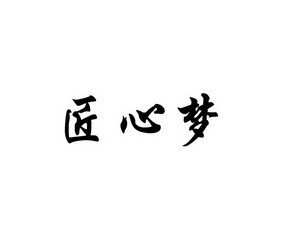 匠心梦